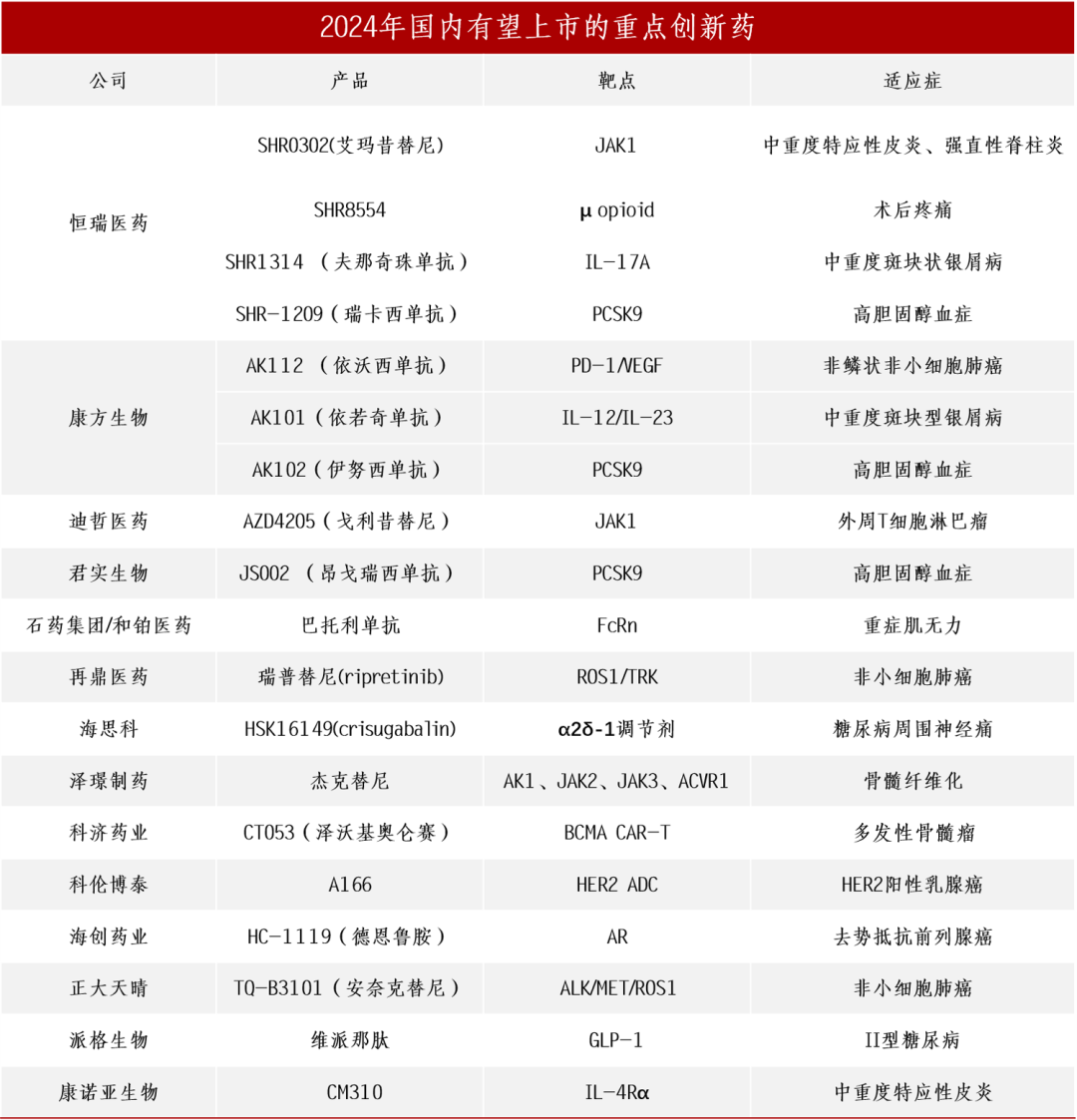 2024年国内有望上市的重点创新药

| 公司 | 产品 | 靶点 | 适应症 |
|---|---|---|---|
| 恒瑞医药 | SHR0302(艾玛昔替尼) | JAK1 | 中重度特应性皮炎、强直性脊柱炎 |
| | SHR8554 | μ opioid | 术后疼痛 |
| | SHR1314 （夫那奇珠单抗） | IL-17A | 中重度斑块状银屑病 |
| | SHR-1209（瑞卡西单抗） | PCSK9 | 高胆固醇血症 |
| 康方生物 | AK112 （依沃西单抗） | PD-1/VEGF | 非鳞状非小细胞肺癌 |
| | AK101（依若奇单抗） | IL-12/IL-23 | 中重度斑块型银屑病 |
| | AK102（伊努西单抗） | PCSK9 | 高胆固醇血症 |
| 迪哲医药 | AZD4205（戈利昔替尼） | JAK1 | 外周T细胞淋巴瘤 |
| 君实生物 | JS002 （昂戈瑞西单抗） | PCSK9 | 高胆固醇血症 |
| 石药集团/和铂医药 | 巴托利单抗 | FcRn | 重症肌无力 |
| 再鼎医药 | 瑞普替尼(ripretinib) | ROS1/TRK | 非小细胞肺癌 |
| 海思科 | HSK16149(crisugabalin) | α2δ-1调节剂 | 糖尿病周围神经痛 |
| 泽璟制药 | 杰克替尼 | AK1、JAK2、JAK3、ACVR1 | 骨髓纤维化 |
| 科济药业 | CT053（泽沃基奥仑赛） | BCMA CAR-T | 多发性骨髓瘤 |
| 科伦博泰 | A166 | HER2 ADC | HER2阳性乳腺癌 |
| 海创药业 | HC-1119（德恩鲁胺） | AR | 去势抵抗前列腺癌 |
| 正大天晴 | TQ-B3101（安奈克替尼） | ALK/MET/ROS1 | 非小细胞肺癌 |
| 派格生物 | 维派那肽 | GLP-1 | II型糖尿病 |
| 康诺亚生物 | CM310 | IL-4Rα | 中重度特应性皮炎 |